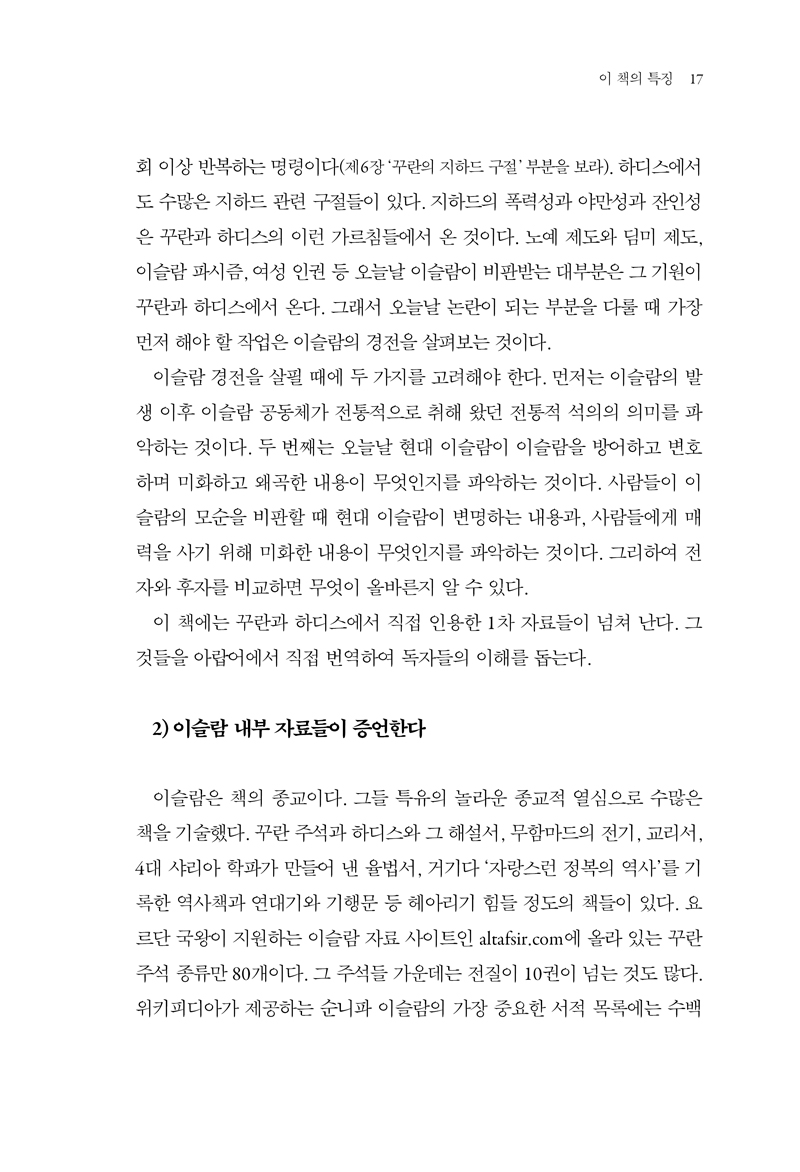 이 책의 특징 17

회 이상 반복하는 명령이다(제6장 '꾸란의 지하드 구절' 부분을 보라). 하디스에서도 수많은 지하드 관련 구절들이 있다. 지하드의 폭력성과 야만성과 잔인성은 꾸란과 하디스의 이런 가르침들에서 온 것이다. 노예 제도와 딤미 제도, 이슬람 파시즘, 여성 인권 등 오늘날 이슬람이 비판받는 대부분은 그 기원이 꾸란과 하디스에서 온다. 그래서 오늘날 논란이 되는 부분을 다룰 때 가장 먼저 해야 할 작업은 이슬람의 경전을 살펴보는 것이다.

이슬람 경전을 살필 때에 두 가지를 고려해야 한다. 먼저는 이슬람의 발생 이후 이슬람 공동체가 전통적으로 취해 왔던 전통적 석의의 의미를 파악하는 것이다. 두 번째는 오늘날 현대 이슬람이 이슬람을 방어하고 변호하며 미화하고 왜곡한 내용이 무엇인지를 파악하는 것이다. 사람들이 이슬람의 모순을 비판할 때 현대 이슬람이 변명하는 내용과, 사람들에게 매력을 사기 위해 미화한 내용이 무엇인지를 파악하는 것이다. 그리하여 전자와 후자를 비교하면 무엇이 올바른지 알 수 있다.

이 책에는 꾸란과 하디스에서 직접 인용한 1차 자료들이 넘쳐 난다. 그것들을 아랍어에서 직접 번역하여 독자들의 이해를 돕는다.

2) 이슬람 내부 자료들이 증언한다

이슬람은 책의 종교이다. 그들 특유의 놀라운 종교적 열심으로 수많은 책을 기술했다. 꾸란 주석과 하디스와 그 해설서, 무함마드의 전기, 교리서, 4대 샤리아 학파가 만들어 낸 율법서, 거기다 '자랑스런 정복의 역사'를 기록한 역사책과 연대기와 기행문 등 헤아리기 힘들 정도의 책들이 있다. 요르단 국왕이 지원하는 이슬람 자료 사이트인 altafsir.com에 올라 있는 꾸란 주석 종류만 80개이다. 그 주석들 가운데는 전질이 10권이 넘는 것도 많다. 위키피디아가 제공하는 순니파 이슬람의 가장 중요한 서적 목록에는 수백